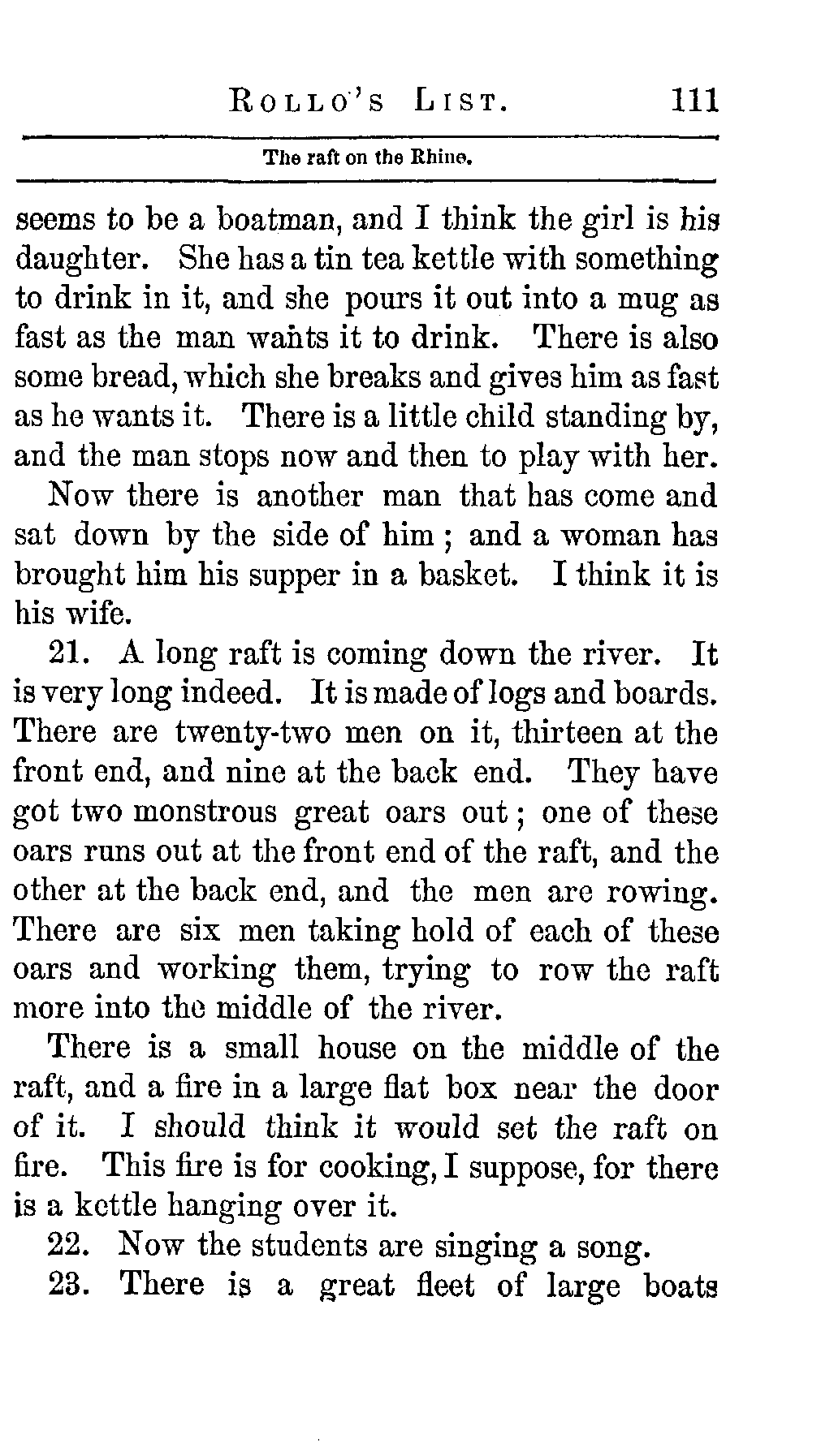 ROLLO'S LIST. 111

The raft on the Rhine.

seems to be a boatman, and I think the girl is his daughter. She has a tin tea kettle with something to drink in it, and she pours it out into a mug as fast as the man wants it to drink. There is also some bread, which she breaks and gives him as fast as he wants it. There is a little child standing by, and the man stops now and then to play with her.

Now there is another man that has come and sat down by the side of him; and a woman has brought him his supper in a basket. I think it is his wife.

21. A long raft is coming down the river. It is very long indeed. It is made of logs and boards. There are twenty-two men on it, thirteen at the front end, and nine at the back end. They have got two monstrous great oars out; one of these oars runs out at the front end of the raft, and the other at the back end, and the men are rowing. There are six men taking hold of each of these oars and working them, trying to row the raft more into the middle of the river.

There is a small house on the middle of the raft, and a fire in a large flat box near the door of it. I should think it would set the raft on fire. This fire is for cooking, I suppose, for there is a kettle hanging over it.

22. Now the students are singing a song.

23. There is a great fleet of large boats